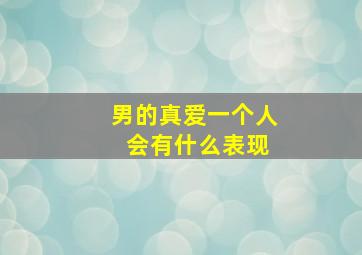 男的真爱一个人
会有什么表现